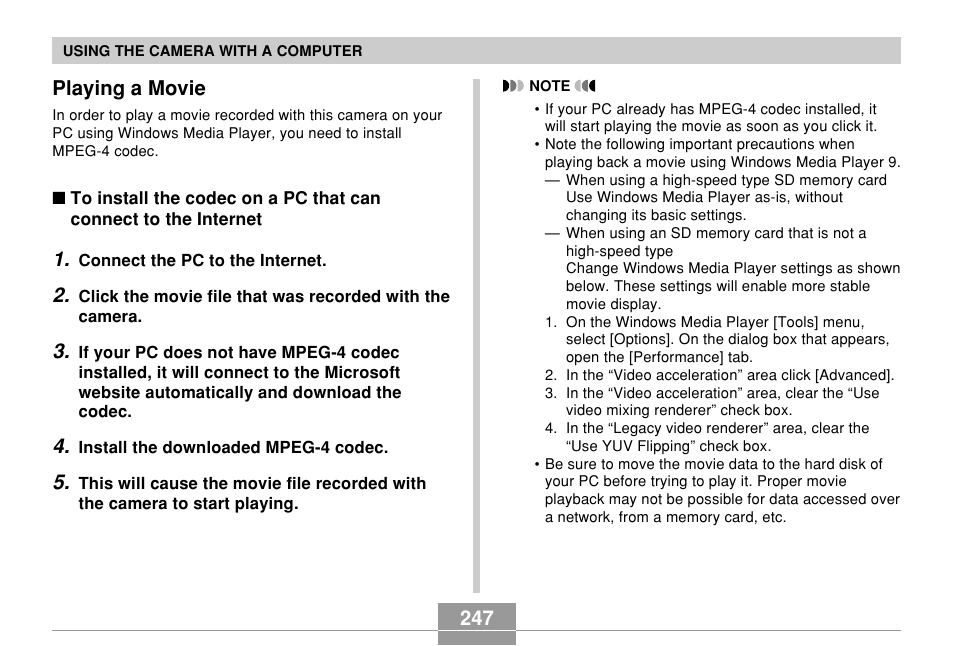 USING THE CAMERA WITH A COMPUTER

Playing a Movie

In order to play a movie recorded with this camera on your PC using Windows Media Player, you need to install MPEG-4 codec.

■ To install the codec on a PC that can connect to the Internet

1. Connect the PC to the Internet.

2. Click the movie file that was recorded with the camera.

3. If your PC does not have MPEG-4 codec installed, it will connect to the Microsoft website automatically and download the codec.

4. Install the downloaded MPEG-4 codec.

5. This will cause the movie file recorded with the camera to start playing.

NOTE

• If your PC already has MPEG-4 codec installed, it will start playing the movie as soon as you click it.
• Note the following important precautions when playing back a movie using Windows Media Player 9.
— When using a high-speed type SD memory card Use Windows Media Player as-is, without changing its basic settings.
— When using an SD memory card that is not a high-speed type
Change Windows Media Player settings as shown below. These settings will enable more stable movie display.
1. On the Windows Media Player [Tools] menu, select [Options]. On the dialog box that appears, open the [Performance] tab.
2. In the “Video acceleration” area click [Advanced].
3. In the “Video acceleration” area, clear the “Use video mixing renderer” check box.
4. In the “Legacy video renderer” area, clear the “Use YUV Flipping” check box.
• Be sure to move the movie data to the hard disk of your PC before trying to play it. Proper movie playback may not be possible for data accessed over a network, from a memory card, etc.

247